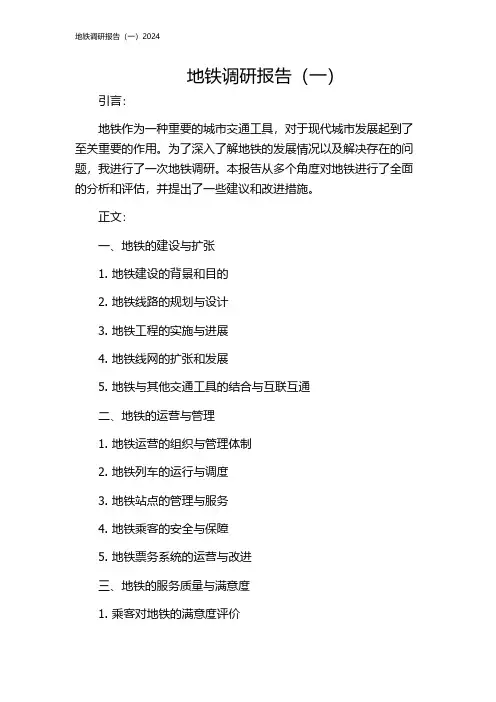 地铁调研报告（一）2024

地铁调研报告（一）

引言：

地铁作为一种重要的城市交通工具，对于现代城市发展起到了至关重要的作用。为了深入了解地铁的发展情况以及解决存在的问题，我进行了一次地铁调研。本报告从多个角度对地铁进行了全面的分析和评估，并提出了一些建议和改进措施。

正文：

一、地铁的建设与扩张

1. 地铁建设的背景和目的

2. 地铁线路的规划与设计

3. 地铁工程的实施与进展

4. 地铁线网的扩张和发展

5. 地铁与其他交通工具的结合与互联互通

二、地铁的运营与管理

1. 地铁运营的组织与管理体制

2. 地铁列车的运行与调度

3. 地铁站点的管理与服务

4. 地铁乘客的安全与保障

5. 地铁票务系统的运营与改进

三、地铁的服务质量与满意度

1. 乘客对地铁的满意度评价